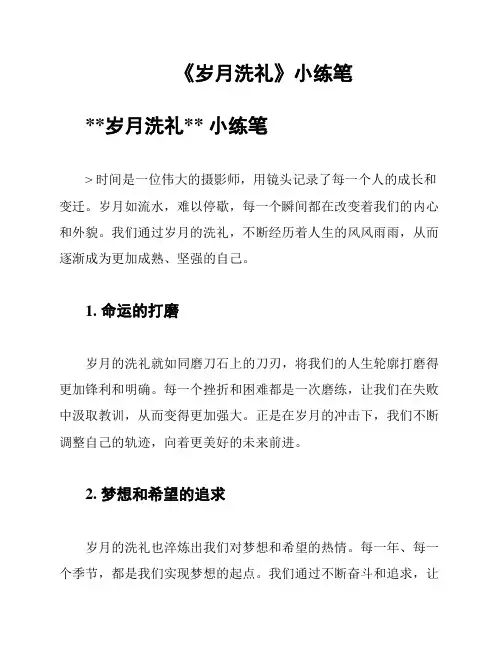 《岁月洗礼》小练笔

**岁月洗礼** 小练笔

> 时间是一位伟大的摄影师，用镜头记录了每一个人的成长和变迁。岁月如流水，难以停歇，每一个瞬间都在改变着我们的内心和外貌。我们通过岁月的洗礼，不断经历着人生的风风雨雨，从而逐渐成为更加成熟、坚强的自己。

1. 命运的打磨

岁月的洗礼就如同磨刀石上的刀刃，将我们的人生轮廓打磨得更加锋利和明确。每一个挫折和困难都是一次磨练，让我们在失败中汲取教训，从而变得更加强大。正是在岁月的冲击下，我们不断调整自己的轨迹，向着更美好的未来前进。

2. 梦想和希望的追求

岁月的洗礼也淬炼出我们对梦想和希望的热情。每一年、每一个季节，都是我们实现梦想的起点。我们通过不断奋斗和追求，让